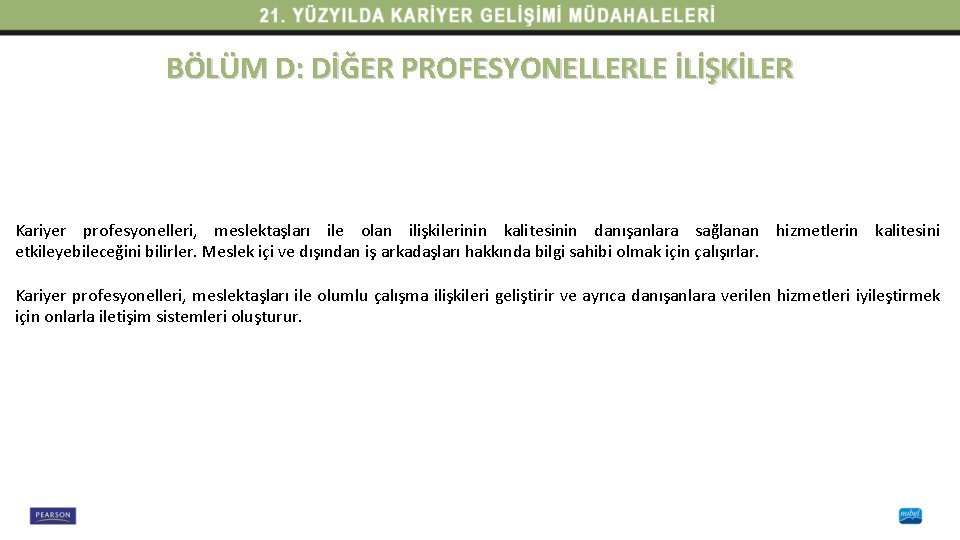 21. YÜZYILDA KARİYER GELİŞİMİ MÜDAHALELERİ

BÖLÜM D: DİĞER PROFESYONELLERLE İLİŞKİLER

Kariyer profesyonelleri, meslektaşları ile olan ilişkilerinin kalitesinin danışanlara sağlanan hizmetlerin kalitesini etkileyebileceğini bilirler. Meslek içi ve dışından iş arkadaşları hakkında bilgi sahibi olmak için çalışırlar.

Kariyer profesyonelleri, meslektaşları ile olumlu çalışma ilişkileri geliştirir ve ayrıca danışanlara verilen hizmetleri iyileştirmek için onlarla iletişim sistemleri oluşturur.

PEARSON

nobel